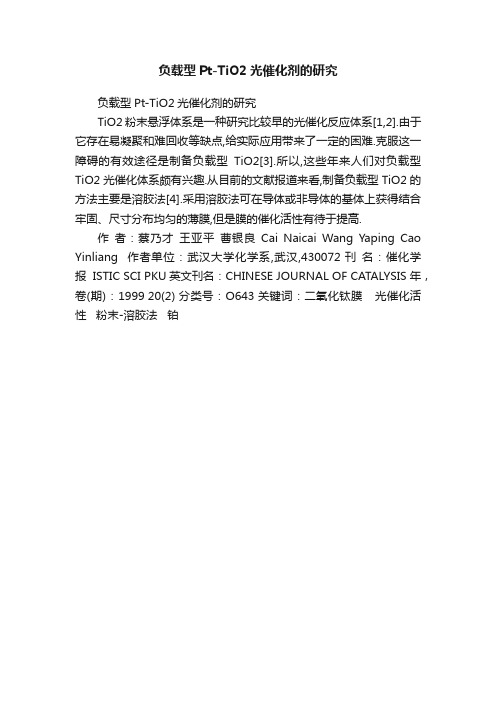 负载型 Pt-TiO2 光催化剂的研究

负载型 Pt-TiO2 光催化剂的研究

TiO2 粉末悬浮体系是一种研究比较早的光催化反应体系[1,2].由于它存在易凝聚和难回收等缺点,给实际应用带来了一定的困难.克服这一障碍的有效途径是制备负载型 TiO2[3].所以,这些年来人们对负载型 TiO2 光催化体系颇有兴趣.从目前的文献报道来看,制备负载型 TiO2 的方法主要是溶胶法[4].采用溶胶法可在导体或非导体的基体上获得结合牢固、尺寸分布均匀的薄膜,但是膜的催化活性有待于提高.

作 者：蔡乃才 王亚平 曹银良 Cai Naicai Wang Yaping Cao Yinliang 作者单位：武汉大学化学系,武汉,430072 刊 名：催化学报 ISTIC SCI PKU 英文刊名：CHINESE JOURNAL OF CATALYSIS 年，卷(期)：1999 20(2) 分类号：O643 关键词：二氧化钛膜 光催化活性 粉末-溶胶法 铂